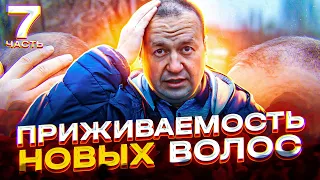 7
ЧАСТЬ

ПРИЖИВАЕМОСТЬ
НОВЫХ ВОЛОС